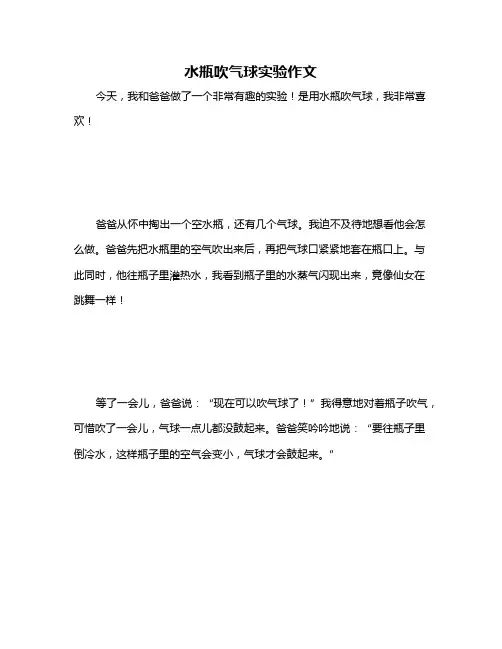 水瓶吹气球实验作文

今天，我和爸爸做了一个非常有趣的实验！是用水瓶吹气球，我非常喜欢！

爸爸从怀中掏出一个空水瓶，还有几个气球。我迫不及待地想看他会怎么做。爸爸先把水瓶里的空气吹出来后，再把气球口紧紧地套在瓶口上。与此同时，他往瓶子里灌热水，我看到瓶子里的水蒸气闪现出来，竟像仙女在跳舞一样！

等了一会儿，爸爸说：“现在可以吹气球了！”我得意地对着瓶子吹气，可惜吹了一会儿，气球一点儿都没鼓起来。爸爸笑吟吟地说：“要往瓶子里倒冷水，这样瓶子里的空气会变小，气球才会鼓起来。”